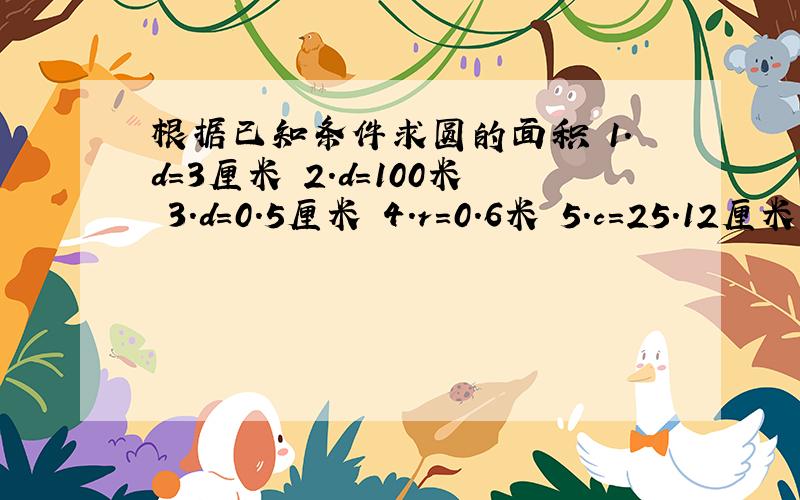 根据已知条件求圆的面积 1.d=3厘米 2.d=100米 3.d=0.5厘米 4.r=0.6米 5.c=25.12厘米